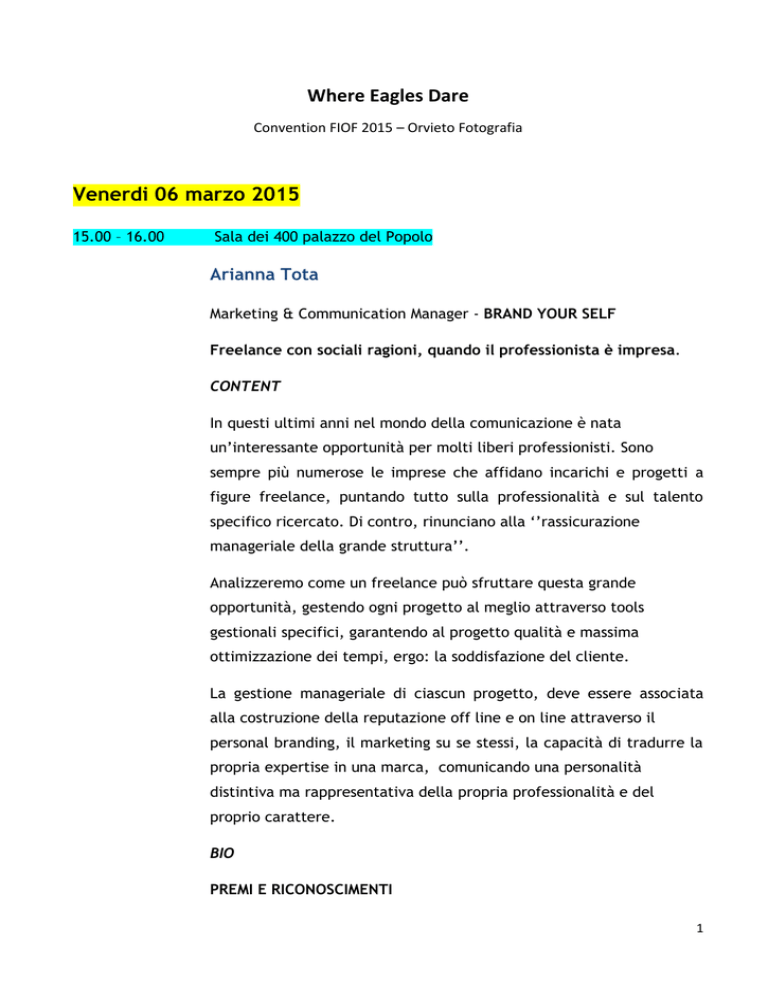 Where Eagles Dare

Convention FIOF 2015 – Orvieto Fotografia

Venerdi 06 marzo 2015

15.00 – 16.00 Sala dei 400 palazzo del Popolo

Arianna Tota

Marketing & Communication Manager - BRAND YOUR SELF

Freelance con sociali ragioni, quando il professionista è impresa.

CONTENT

In questi ultimi anni nel mondo della comunicazione è nata un'interessante opportunità per molti liberi professionisti. Sono sempre più numerose le imprese che affidano incarichi e progetti a figure freelance, puntando tutto sulla professionalità e sul talento specifico ricercato. Di contro, rinunciano alla ''rassicurazione manageriale della grande struttura''.

Analizzeremo come un freelance può sfruttare questa grande opportunità, gestendo ogni progetto al meglio attraverso tools gestionali specifici, garantendo al progetto qualità e massima ottimizzazione dei tempi, ergo: la soddisfazione del cliente.

La gestione manageriale di ciascun progetto, deve essere associata alla costruzione della reputazione off line e on line attraverso il personal branding, il marketing su se stessi, la capacità di tradurre la propria expertise in una marca, comunicando una personalità distintiva ma rappresentativa della propria professionalità e del proprio carattere.

BIO

PREMI E RICONOSCIMENTI

1